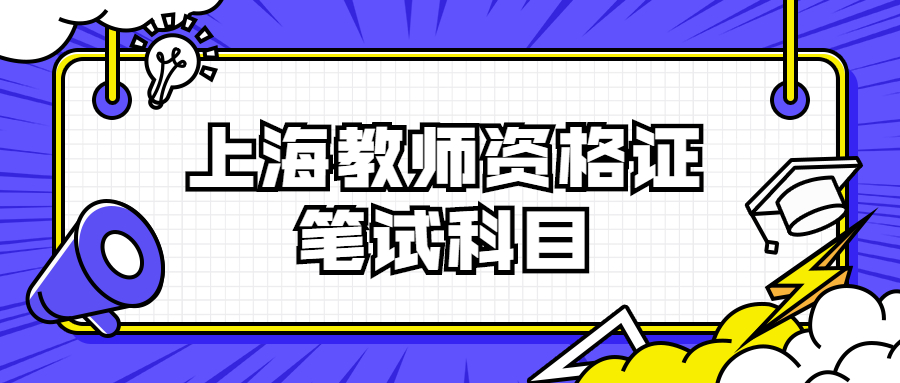 上海教师资格证
笔试科目